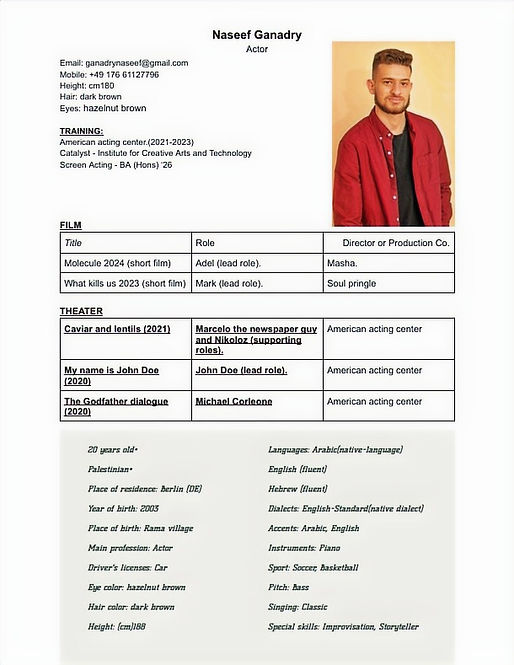 Naseef Ganadry
Actor

Email: ganadrynaseef@gmail.com
Mobile: +49 176 61127796
Height: cm180
Hair: dark brown
Eyes: hazelnut brown

TRAINING:
American acting center.(2021-2023)
Catalyst - Institute for Creative Arts and Technology
Screen Acting - BA (Hons) '26

FILM

| Title | Role | Director or Production Co. |
|---|---|---|
| Molecule 2024 (short film) | Adel (lead role). | Masha. |
| What kills us 2023 (short film) | Mark (lead role). | Soul pringle |

THEATER

| Caviar and lentils (2021) | Marcelo the newspaper guy and Nikoloz (supporting roles). | American acting center |
|---|---|---|
| My name is John Doe (2020) | John Doe (lead role). | American acting center |
| The Godfather dialogue (2020) | Michael Corleone | American acting center |

20 years old•
Palestinian•
Place of residence: Berlin (DE)
Year of birth: 2003
Place of birth: Rama village
Main profession: Actor
Driver's licenses: Car
Eye color: hazelnut brown
Hair color: dark brown
Height: (cm)188

Languages: Arabic(native-language)
English (fluent)
Hebrew (fluent)
Dialects: English-Standard(native dialect)
Accents: Arabic, English
Instruments: Piano
Sport: Soccer, Basketball
Pitch: Bass
Singing: Classic
Special skills: Improvisation, Storyteller